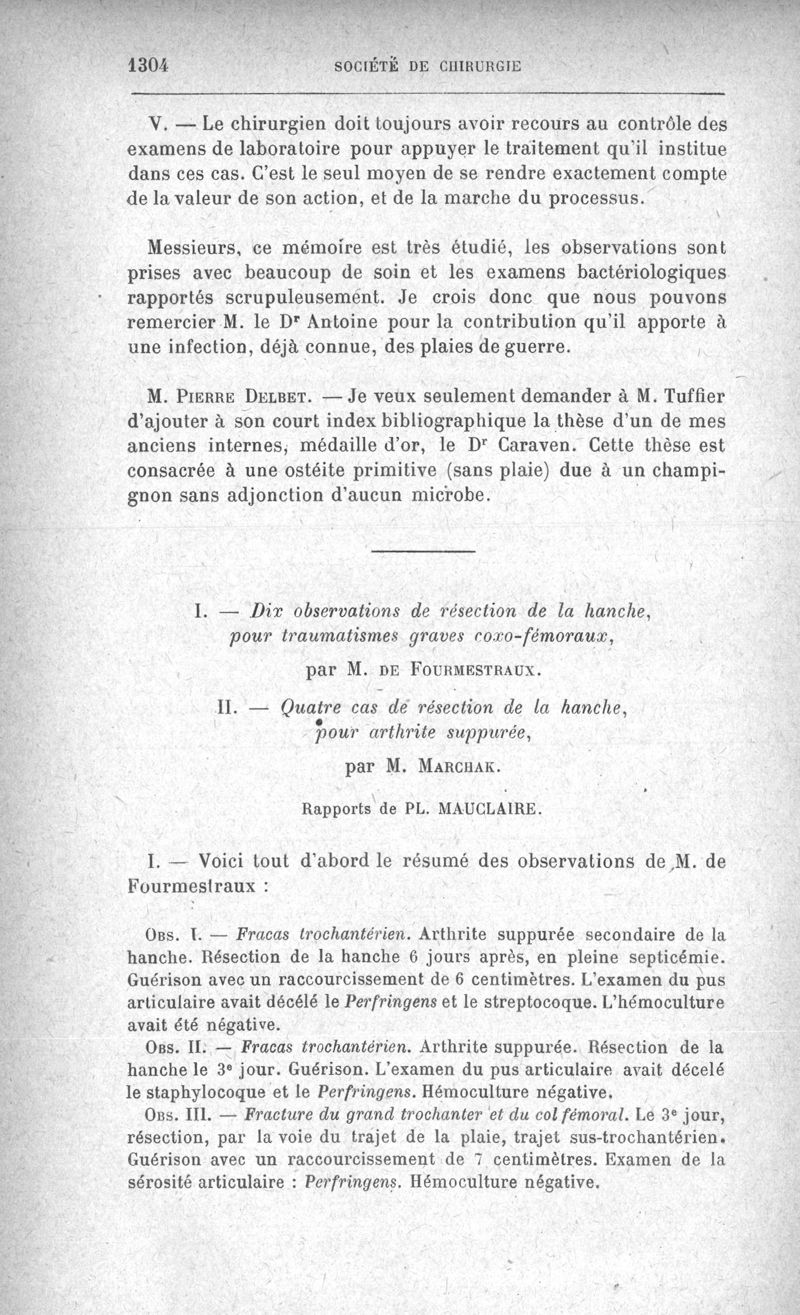 1304 SOCIÉTÉ DE CHIRURGIE

V. — Le chirurgien doit toujours avoir recours au contrôle des examens de laboratoire pour appuyer le traitement qu'il institue dans ces cas. C'est le seul moyen de se rendre exactement compte de la valeur de son action, et de la marche du processus.

Messieurs, ce mémoire est très étudié, les observations sont prises avec beaucoup de soin et les examens bactériologiques rapportés scrupuleusement. Je crois donc que nous pouvons remercier M. le Dr Antoine pour la contribution qu'il apporte à une infection, déjà connue, des plaies de guerre.

M. Pierre Delbet. — Je veux seulement demander à M. Tuffier d'ajouter à son court index bibliographique la thèse d'un de mes anciens internes, médaille d'or, le Dr Caraven. Cette thèse est consacrée à une ostéite primitive (sans plaie) due à un champignon sans adjonction d'aucun microbe.

I. — Dix observations de résection de la hanche, pour traumatismes graves coxo-fémoraux,

par M. de Fourmestraux.

II. — Quatre cas de résection de la hanche, pour arthrite suppurée,

par M. Marchak.

Rapports de PL. MAUCLAIRE.

I. — Voici tout d'abord le résumé des observations de M. de Fourmestraux :

Obs. I. — Fracas trochantérien. Arthrite suppurée secondaire de la hanche. Résection de la hanche 6 jours après, en pleine septicémie. Guérison avec un raccourcissement de 6 centimètres. L'examen du pus articulaire avait décélé le Perfringens et le streptocoque. L'hémoculture avait été négative.

Obs. II. — Fracas trochantérien. Arthrite suppurée. Résection de la hanche le 3e jour. Guérison. L'examen du pus articulaire avait décelé le staphylocoque et le Perfringens. Hémoculture négative.

Obs. III. — Fracture du grand trochanter et du col fémoral. Le 3e jour, résection, par la voie du trajet de la plaie, trajet sus-trochantérien. Guérison avec un raccourcissement de 7 centimètres. Examen de la sérosité articulaire : Perfringens. Hémoculture négative.